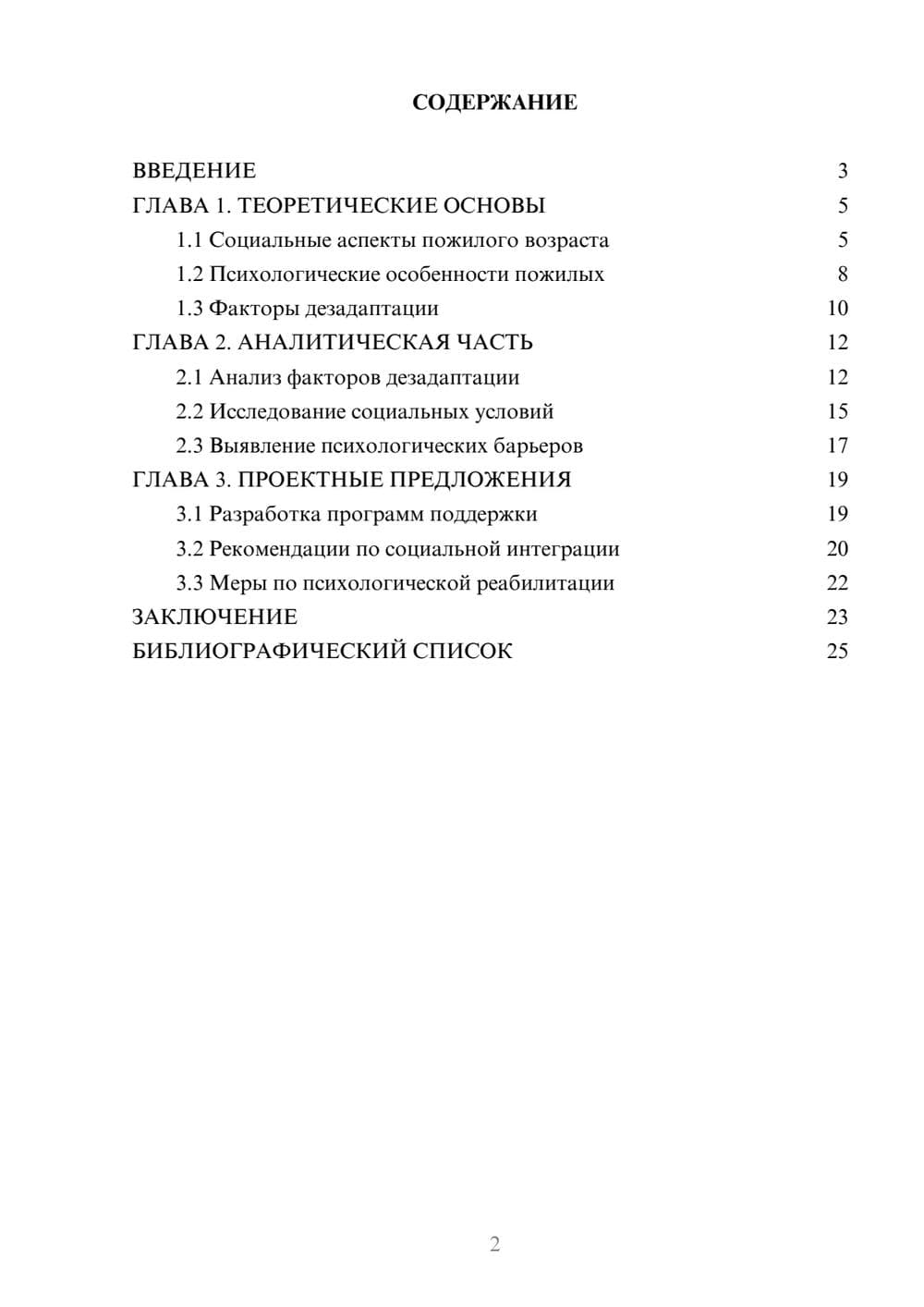 СОДЕРЖАНИЕ

ВВЕДЕНИЕ 3
ГЛАВА 1. ТЕОРЕТИЧЕСКИЕ ОСНОВЫ 5
1.1 Социальные аспекты пожилого возраста 5
1.2 Психологические особенности пожилых 8
1.3 Факторы дезадаптации 10
ГЛАВА 2. АНАЛИТИЧЕСКАЯ ЧАСТЬ 12
2.1 Анализ факторов дезадаптации 12
2.2 Исследование социальных условий 15
2.3 Выявление психологических барьеров 17
ГЛАВА 3. ПРОЕКТНЫЕ ПРЕДЛОЖЕНИЯ 19
3.1 Разработка программ поддержки 19
3.2 Рекомендации по социальной интеграции 20
3.3 Меры по психологической реабилитации 22
ЗАКЛЮЧЕНИЕ 23
БИБЛИОГРАФИЧЕСКИЙ СПИСОК 25

2